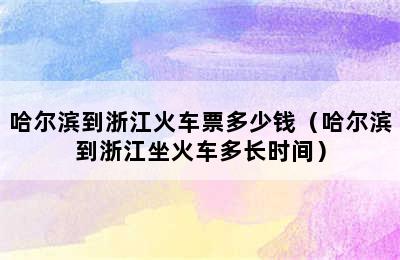 哈尔滨到浙江火车票多少钱（哈尔滨到浙江坐火车多长时间）